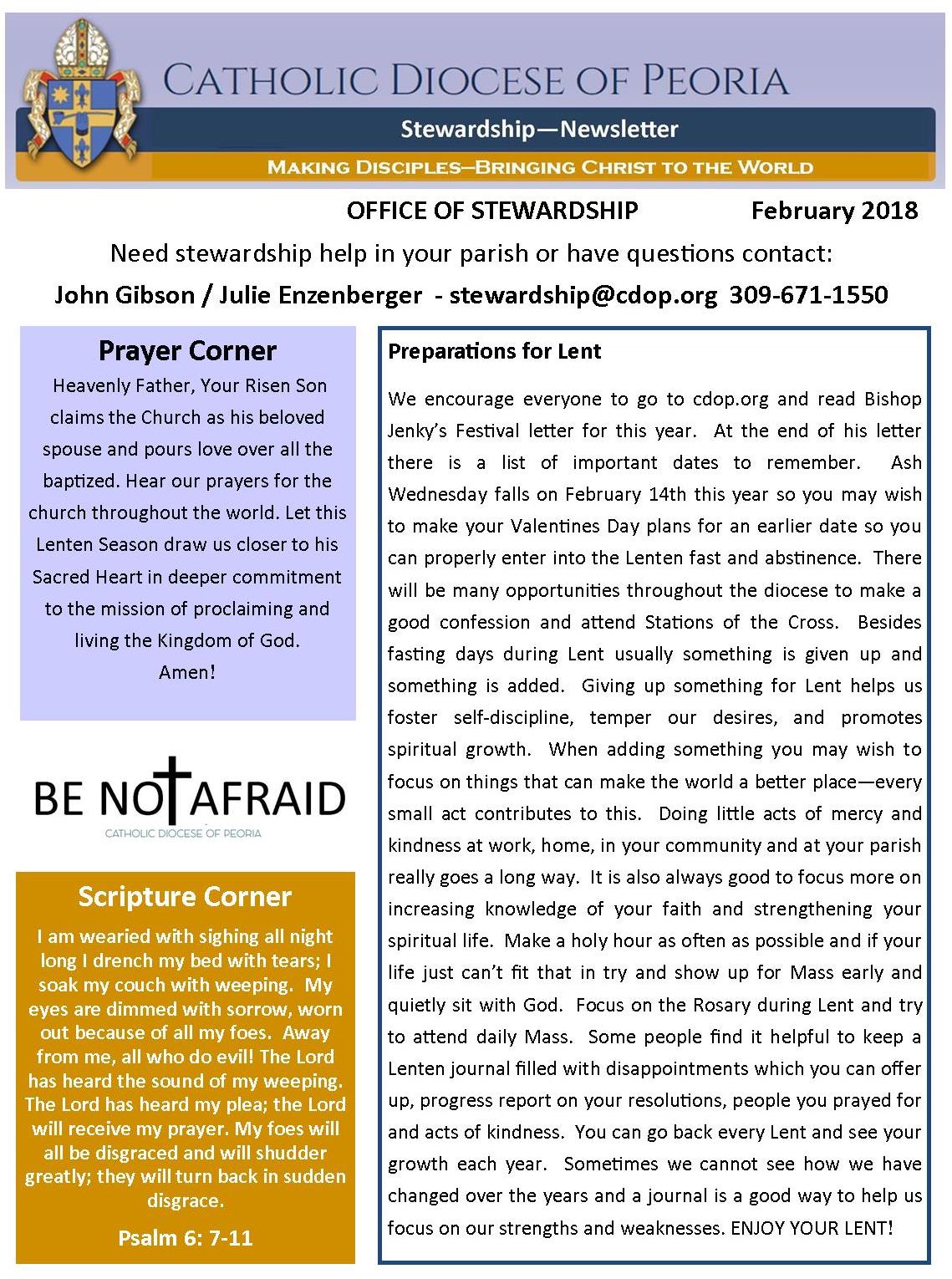 CATHOLIC DIOCESE OF PEORIA

Stewardship—Newsletter

MAKING DISCIPLES—BRINGING CHRIST TO THE WORLD

OFFICE OF STEWARDSHIP February 2018

Need stewardship help in your parish or have questions contact:

John Gibson / Julie Enzenberger - stewardship@cdop.org 309-671-1550

Prayer Corner

Heavenly Father, Your Risen Son claims the Church as his beloved spouse and pours love over all the baptized. Hear our prayers for the church throughout the world. Let this Lenten Season draw us closer to his Sacred Heart in deeper commitment to the mission of proclaiming and living the Kingdom of God. Amen!

BE NOT AFRAID
CATHOLIC DIOCESE OF PEORIA

Scripture Corner

I am wearied with sighing all night long I drench my bed with tears; I soak my couch with weeping. My eyes are dimmed with sorrow, worn out because of all my foes. Away from me, all who do evil! The Lord has heard the sound of my weeping. The Lord has heard my plea; the Lord will receive my prayer. My foes will all be disgraced and will shudder greatly; they will turn back in sudden disgrace.

Psalm 6: 7-11

Preparations for Lent

We encourage everyone to go to cdop.org and read Bishop Jenky's Festival letter for this year. At the end of his letter there is a list of important dates to remember. Ash Wednesday falls on February 14th this year so you may wish to make your Valentines Day plans for an earlier date so you can properly enter into the Lenten fast and abstinence. There will be many opportunities throughout the diocese to make a good confession and attend Stations of the Cross. Besides fasting days during Lent usually something is given up and something is added. Giving up something for Lent helps us foster self-discipline, temper our desires, and promotes spiritual growth. When adding something you may wish to focus on things that can make the world a better place—every small act contributes to this. Doing little acts of mercy and kindness at work, home, in your community and at your parish really goes a long way. It is also always good to focus more on increasing knowledge of your faith and strengthening your spiritual life. Make a holy hour as often as possible and if your life just can't fit that in try and show up for Mass early and quietly sit with God. Focus on the Rosary during Lent and try to attend daily Mass. Some people find it helpful to keep a Lenten journal filled with disappointments which you can offer up, progress report on your resolutions, people you prayed for and acts of kindness. You can go back every Lent and see your growth each year. Sometimes we cannot see how we have changed over the years and a journal is a good way to help us focus on our strengths and weaknesses. ENJOY YOUR LENT!